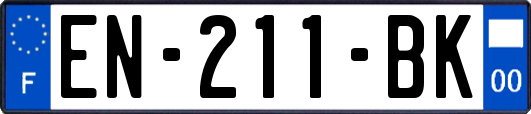 F

EN-211-BK

00